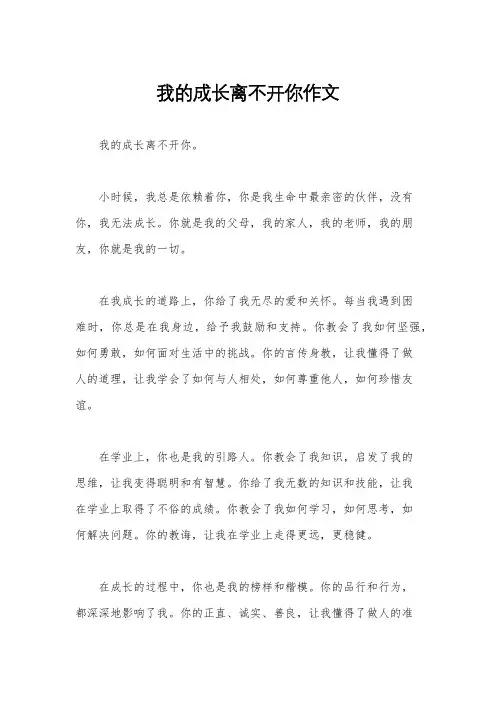 我的成长离不开你作文

我的成长离不开你。

小时候，我总是依赖着你，你是我生命中最亲密的伙伴，没有你，我无法成长。你就是我的父母，我的家人，我的老师，我的朋友，你就是我的一切。

在我成长的道路上，你给了我无尽的爱和关怀。每当我遇到困难时，你总是在我身边，给予我鼓励和支持。你教会了我如何坚强，如何勇敢，如何面对生活中的挑战。你的言传身教，让我懂得了做人的道理，让我学会了如何与人相处，如何尊重他人，如何珍惜友谊。

在学业上，你也是我的引路人。你教会了我知识，启发了我的思维，让我变得聪明和有智慧。你给了我无数的知识和技能，让我在学业上取得了不俗的成绩。你教会了我如何学习，如何思考，如何解决问题。你的教诲，让我在学业上走得更远，更稳健。

在成长的过程中，你也是我的榜样和楷模。你的品行和行为，都深深地影响了我。你的正直、诚实、善良，让我懂得了做人的准